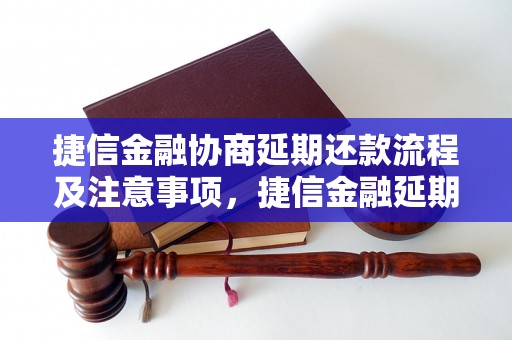 捷信金融协商延期还款流程及注意事项，捷信金融延期